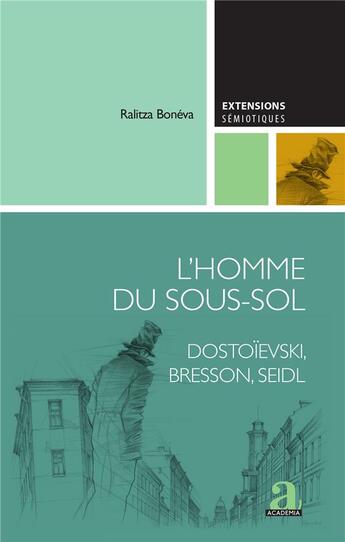 Ralitza Bonéva

EXTENSIONS
SÉMIOTIQUES

L'HOMME
DU SOUS-SOL

DOSTOÏEVSKI,
BRESSON, SEIDL

a
ACADEMIA